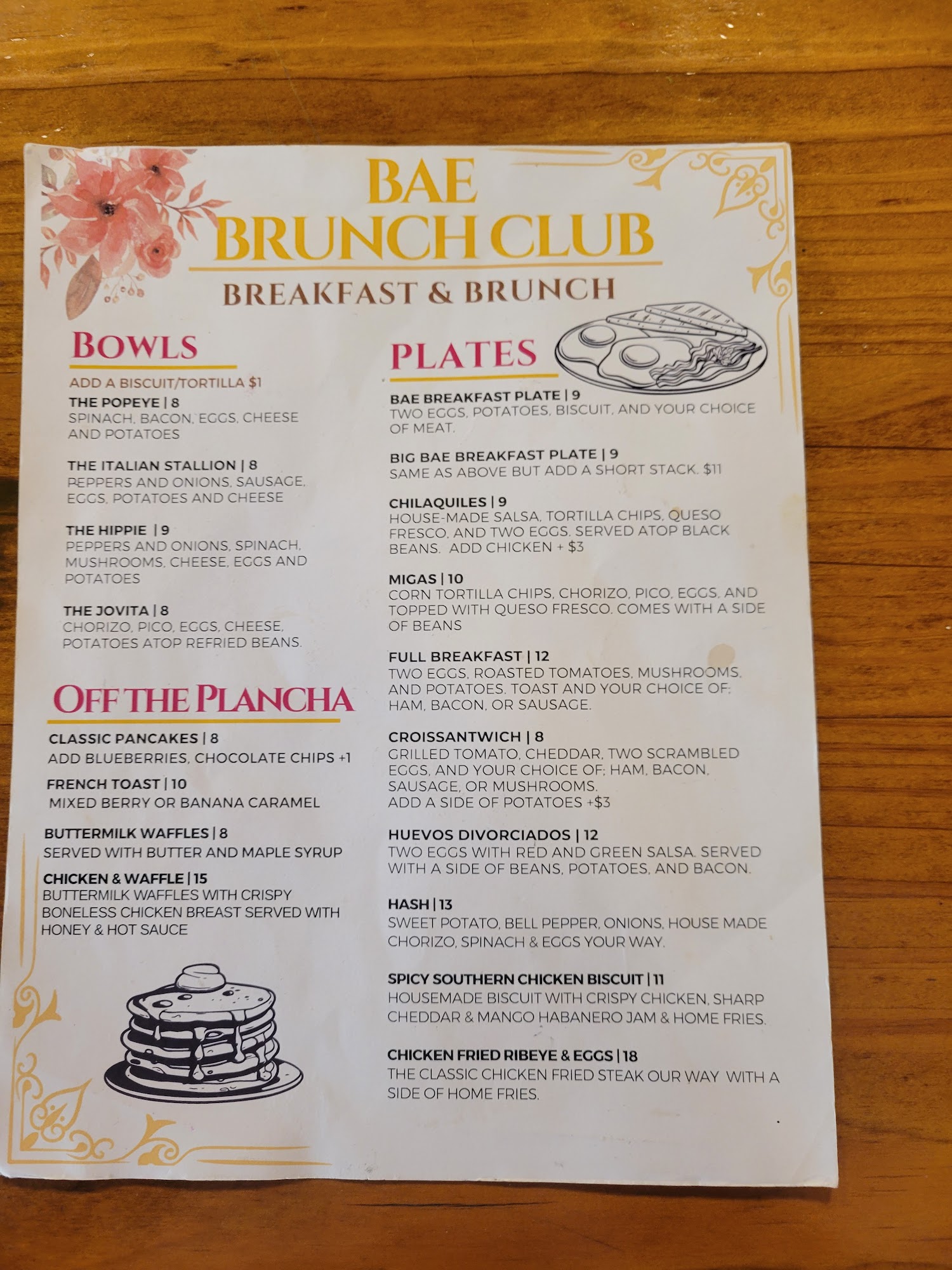 BAE
BRUNCH CLUB
BREAKFAST & BRUNCH

BOWLS

ADD A BISCUIT/TORTILLA $1

THE POPEYE | 8
SPINACH, BACON, EGGS, CHEESE AND POTATOES

THE ITALIAN STALLION | 8
PEPPERS AND ONIONS, SAUSAGE, EGGS, POTATOES AND CHEESE

THE HIPPIE | 9
PEPPERS AND ONIONS, SPINACH, MUSHROOMS, CHEESE, EGGS AND POTATOES

THE JOVITA | 8
CHORIZO, PICO, EGGS, CHEESE, POTATOES ATOP REFRIED BEANS.

OFF THE PLANCHA

CLASSIC PANCAKES | 8
ADD BLUEBERRIES, CHOCOLATE CHIPS +1

FRENCH TOAST | 10
MIXED BERRY OR BANANA CARAMEL

BUTTERMILK WAFFLES | 8
SERVED WITH BUTTER AND MAPLE SYRUP

CHICKEN & WAFFLE | 15
BUTTERMILK WAFFLES WITH CRISPY BONELESS CHICKEN BREAST SERVED WITH HONEY & HOT SAUCE

PLATES

BAE BREAKFAST PLATE | 9
TWO EGGS, POTATOES, BISCUIT, AND YOUR CHOICE OF MEAT.

BIG BAE BREAKFAST PLATE | 9
SAME AS ABOVE BUT ADD A SHORT STACK. $11

CHILAQUILES | 9
HOUSE-MADE SALSA, TORTILLA CHIPS, QUESO FRESCO, AND TWO EGGS. SERVED ATOP BLACK BEANS. ADD CHICKEN + $3

MIGAS | 10
CORN TORTILLA CHIPS, CHORIZO, PICO, EGGS, AND TOPPED WITH QUESO FRESCO. COMES WITH A SIDE OF BEANS

FULL BREAKFAST | 12
TWO EGGS, ROASTED TOMATOES, MUSHROOMS, AND POTATOES. TOAST AND YOUR CHOICE OF; HAM, BACON, OR SAUSAGE.

CROISSANTWICH | 8
GRILLED TOMATO, CHEDDAR, TWO SCRAMBLED EGGS, AND YOUR CHOICE OF; HAM, BACON, SAUSAGE, OR MUSHROOMS.
ADD A SIDE OF POTATOES +$3

HUEVOS DIVORCIADOS | 12
TWO EGGS WITH RED AND GREEN SALSA. SERVED WITH A SIDE OF BEANS, POTATOES, AND BACON.

HASH | 13
SWEET POTATO, BELL PEPPER, ONIONS, HOUSE MADE CHORIZO, SPINACH & EGGS YOUR WAY.

SPICY SOUTHERN CHICKEN BISCUIT | 11
HOUSEMADE BISCUIT WITH CRISPY CHICKEN, SHARP CHEDDAR & MANGO HABANERO JAM & HOME FRIES.

CHICKEN FRIED RIBEYE & EGGS | 18
THE CLASSIC CHICKEN FRIED STEAK OUR WAY WITH A SIDE OF HOME FRIES.